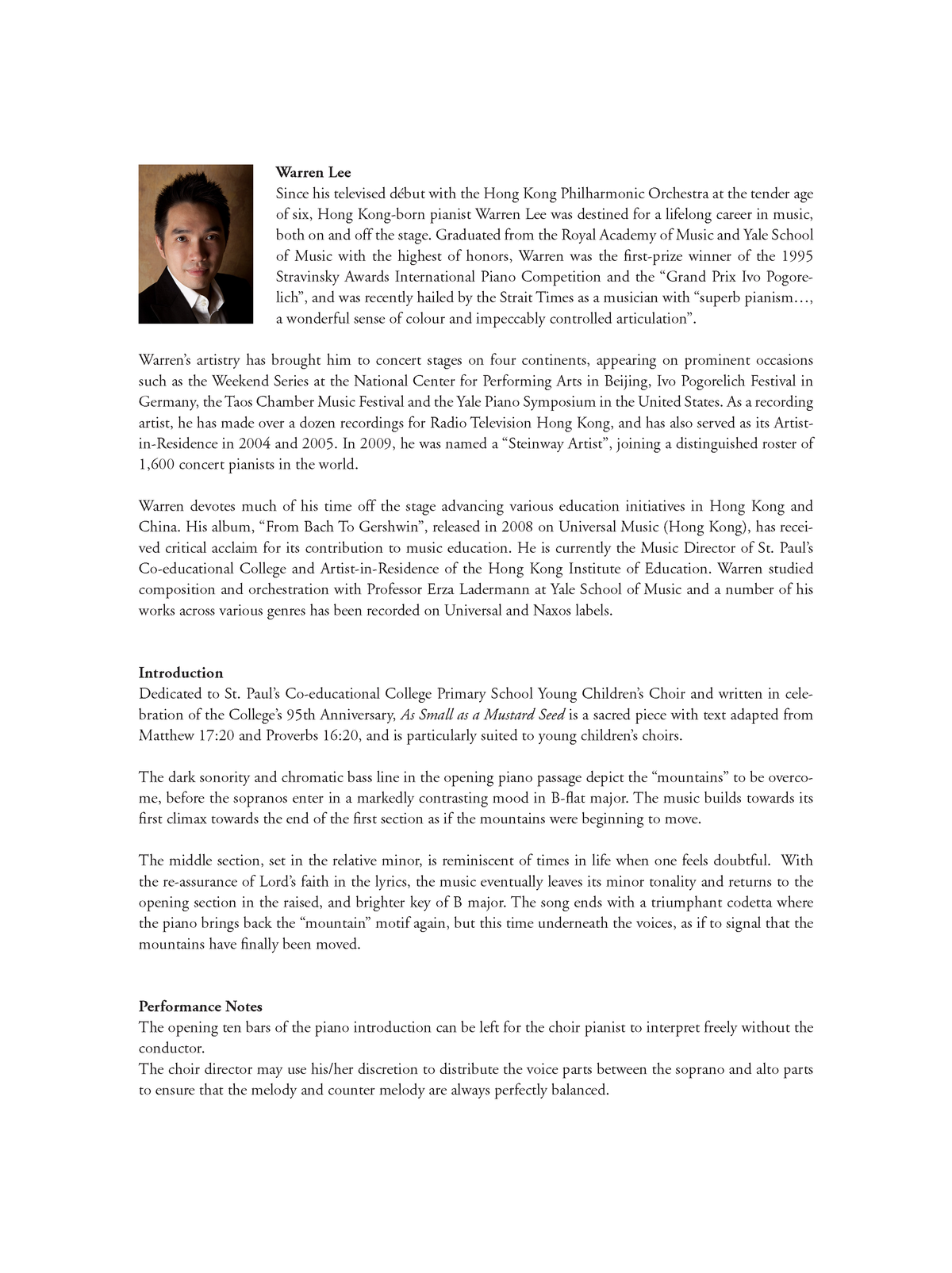 Warren Lee
Since his televised début with the Hong Kong Philharmonic Orchestra at the tender age of six, Hong Kong-born pianist Warren Lee was destined for a lifelong career in music, both on and off the stage. Graduated from the Royal Academy of Music and Yale School of Music with the highest of honors, Warren was the first-prize winner of the 1995 Stravinsky Awards International Piano Competition and the "Grand Prix Ivo Pogorelich", and was recently hailed by the Strait Times as a musician with "superb pianism…, a wonderful sense of colour and impeccably controlled articulation".

Warren's artistry has brought him to concert stages on four continents, appearing on prominent occasions such as the Weekend Series at the National Center for Performing Arts in Beijing, Ivo Pogorelich Festival in Germany, the Taos Chamber Music Festival and the Yale Piano Symposium in the United States. As a recording artist, he has made over a dozen recordings for Radio Television Hong Kong, and has also served as its Artist-in-Residence in 2004 and 2005. In 2009, he was named a "Steinway Artist", joining a distinguished roster of 1,600 concert pianists in the world.

Warren devotes much of his time off the stage advancing various education initiatives in Hong Kong and China. His album, "From Bach To Gershwin", released in 2008 on Universal Music (Hong Kong), has received critical acclaim for its contribution to music education. He is currently the Music Director of St. Paul's Co-educational College and Artist-in-Residence of the Hong Kong Institute of Education. Warren studied composition and orchestration with Professor Erza Ladermann at Yale School of Music and a number of his works across various genres has been recorded on Universal and Naxos labels.

Introduction
Dedicated to St. Paul's Co-educational College Primary School Young Children's Choir and written in celebration of the College's 95th Anniversary, As Small as a Mustard Seed is a sacred piece with text adapted from Matthew 17:20 and Proverbs 16:20, and is particularly suited to young children's choirs.

The dark sonority and chromatic bass line in the opening piano passage depict the "mountains" to be overcome, before the sopranos enter in a markedly contrasting mood in B-flat major. The music builds towards its first climax towards the end of the first section as if the mountains were beginning to move.

The middle section, set in the relative minor, is reminiscent of times in life when one feels doubtful. With the re-assurance of Lord's faith in the lyrics, the music eventually leaves its minor tonality and returns to the opening section in the raised, and brighter key of B major. The song ends with a triumphant codetta where the piano brings back the "mountain" motif again, but this time underneath the voices, as if to signal that the mountains have finally been moved.

Performance Notes
The opening ten bars of the piano introduction can be left for the choir pianist to interpret freely without the conductor.
The choir director may use his/her discretion to distribute the voice parts between the soprano and alto parts to ensure that the melody and counter melody are always perfectly balanced.